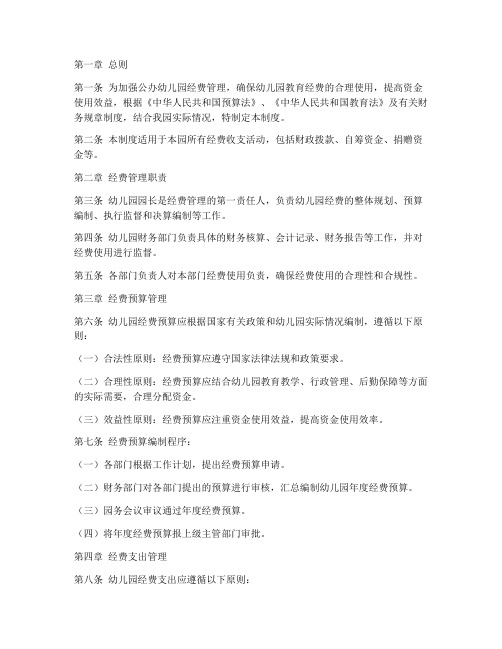 第一章 总则

第一条 为加强公办幼儿园经费管理，确保幼儿园教育经费的合理使用，提高资金使用效益，根据《中华人民共和国预算法》、《中华人民共和国教育法》及有关财务规章制度，结合我园实际情况，特制定本制度。

第二条 本制度适用于本园所有经费收支活动，包括财政拨款、自筹资金、捐赠资金等。

第二章 经费管理职责

第三条 幼儿园园长是经费管理的第一责任人，负责幼儿园经费的整体规划、预算编制、执行监督和决算编制等工作。

第四条 幼儿园财务部门负责具体的财务核算、会计记录、财务报告等工作，并对经费使用进行监督。

第五条 各部门负责人对本部门经费使用负责，确保经费使用的合理性和合规性。

第三章 经费预算管理

第六条 幼儿园经费预算应根据国家有关政策和幼儿园实际情况编制，遵循以下原则：

（一）合法性原则：经费预算应遵守国家法律法规和政策要求。

（二）合理性原则：经费预算应结合幼儿园教育教学、行政管理、后勤保障等方面的实际需要，合理分配资金。

（三）效益性原则：经费预算应注重资金使用效益，提高资金使用效率。

第七条 经费预算编制程序：

（一）各部门根据工作计划，提出经费预算申请。

（二）财务部门对各部门提出的预算进行审核，汇总编制幼儿园年度经费预算。

（三）园务会议审议通过年度经费预算。

（四）将年度经费预算报上级主管部门审批。

第四章 经费支出管理

第八条 幼儿园经费支出应遵循以下原则：